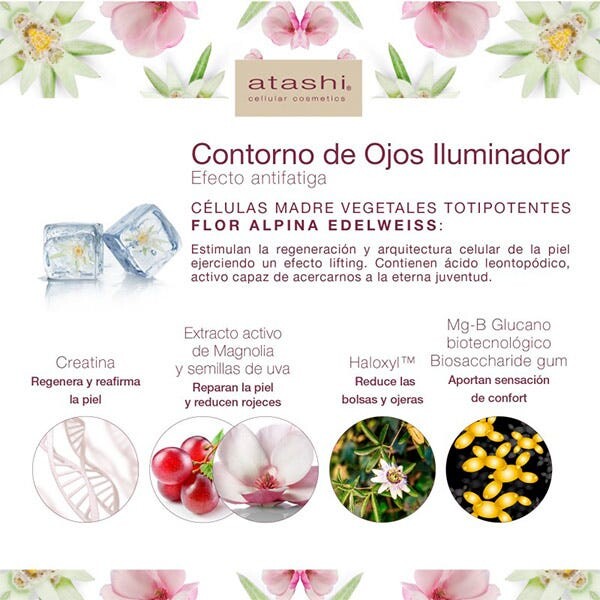 atashi®
cellular cosmetics

Contorno de Ojos Iluminador
Efecto antifatiga

CÉLULAS MADRE VEGETALES TOTIPOTENTES
FLOR ALPINA EDELWEISS:

Estimulan la regeneración y arquitectura celular de la piel ejerciendo un efecto lifting. Contienen ácido leontopódico, activo capaz de acercarnos a la eterna juventud.

Creatina
Regenera y reafirma la piel

Extracto activo de Magnolia y semillas de uva
Reparan la piel y reducen rojeces

Haloxyl™
Reduce las bolsas y ojeras

Mg-B Glucano biotecnológico Biosaccharide gum
Aportan sensación de confort